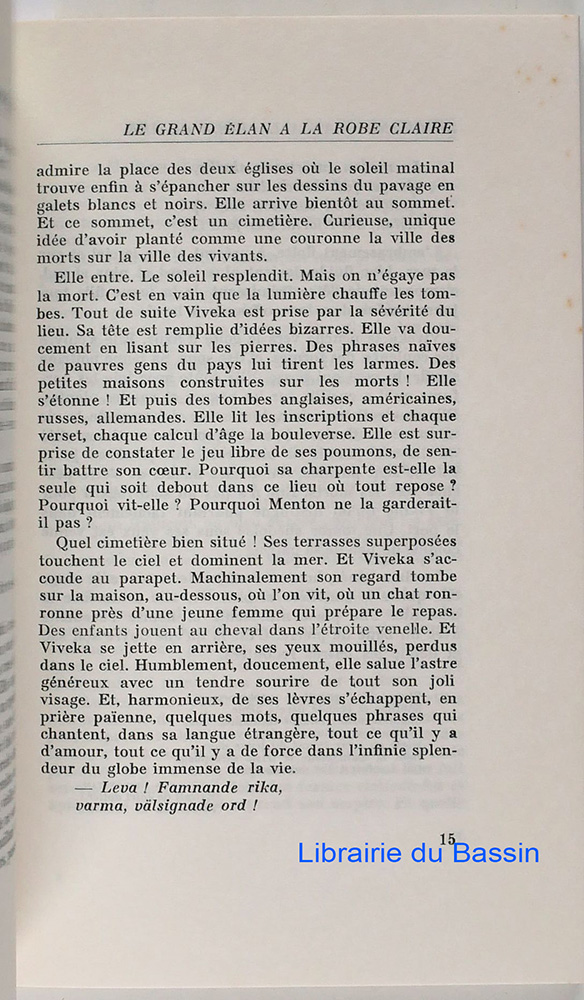 LE GRAND ÉLAN A LA ROBE CLAIRE

admire la place des deux églises où le soleil matinal trouve enfin à s'épancher sur les dessins du pavage en galets blancs et noirs. Elle arrive bientôt au sommet. Et ce sommet, c'est un cimetière. Curieuse, unique idée d'avoir planté comme une couronne la ville des morts sur la ville des vivants.

Elle entre. Le soleil resplendit. Mais on n'égaye pas la mort. C'est en vain que la lumière chauffe les tombes. Tout de suite Viveka est prise par la sévérité du lieu. Sa tête est remplie d'idées bizarres. Elle va doucement en lisant sur les pierres. Des phrases naïves de pauvres gens du pays lui tirent les larmes. Des petites maisons construites sur les morts ! Elle s'étonne ! Et puis des tombes anglaises, américaines, russes, allemandes. Elle lit les inscriptions et chaque verset, chaque calcul d'âge la bouleverse. Elle est surprise de constater le jeu libre de ses poumons, de sentir battre son cœur. Pourquoi sa charpente est-elle la seule qui soit debout dans ce lieu où tout repose ? Pourquoi vit-elle ? Pourquoi Menton ne la garderait-il pas ?

Quel cimetière bien situé ! Ses terrasses superposées touchent le ciel et dominent la mer. Et Viveka s'accoude au parapet. Machinalement son regard tombe sur la maison, au-dessous, où l'on vit, où un chat ronronne près d'une jeune femme qui prépare le repas. Des enfants jouent au cheval dans l'étroite venelle. Et Viveka se jette en arrière, ses yeux mouillés, perdus dans le ciel. Humblement, doucement, elle salue l'astre généreux avec un tendre sourire de tout son joli visage. Et, harmonieux, de ses lèvres s'échappent, en prière païenne, quelques mots, quelques phrases qui chantent, dans sa langue étrangère, tout ce qu'il y a d'amour, tout ce qu'il y a de force dans l'infinie splendeur du globe immense de la vie.

— Leva ! Famnande rika,
varma, välsignade ord !

15

Librairie du Bassin